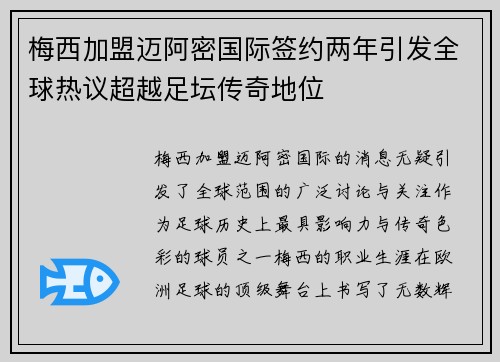 梅西加盟迈阿密国际签约两年引发全球热议超越足坛传奇地位

梅西加盟迈阿密国际的消息无疑引发了全球范围的广泛讨论与关注作为足球历史上最具影响力与传奇色彩的球员之一梅西的职业生涯在欧洲足球的顶级舞台上书写了无数辉